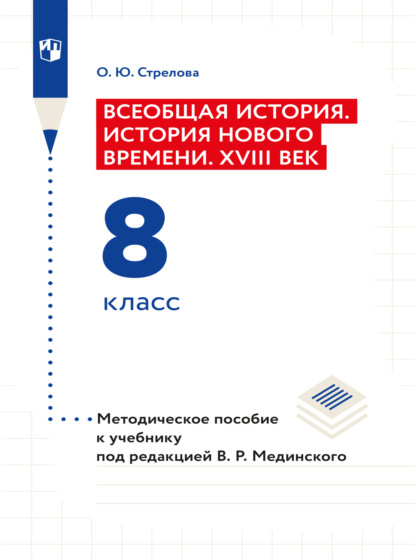 О. Ю. Стрелова

ВСЕОБЩАЯ ИСТОРИЯ. ИСТОРИЯ НОВОГО ВРЕМЕНИ. XVIII ВЕК

8 класс

Методическое пособие к учебнику под редакцией В. Р. Мединского